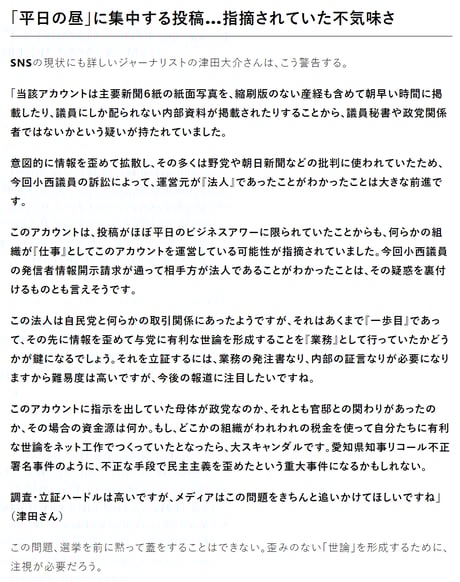 「平日の昼」に集中する投稿…指摘されていた不気味さ

SNSの現状にも詳しいジャーナリストの津田大介さんは、こう警告する。

「当該アカウントは主要新聞6紙の紙面写真を、縮刷版のない産経も含めて朝早い時間に掲載したり、議員にしか配られない内部資料が掲載されたりすることから、議員秘書や政党関係者ではないかという疑いが持たれていました。

意図的に情報を歪めて拡散し、その多くは野党や朝日新聞などの批判に使われていたため、今回小西議員の訴訟によって、運営元が『法人』であったことがわかったことは大きな前進です。

このアカウントは、投稿がほぼ平日のビジネスアワーに限られていたことからも、何らかの組織が『仕事』としてこのアカウントを運営している可能性が指摘されていました。今回小西議員の発信者情報開示請求が通って相手方が法人であることがわかったことは、その疑惑を裏付けるものとも言えそうです。

この法人は自民党と何らかの取引関係にあったようですが、それはあくまで『一歩目』であって、その先に情報を歪めて与党に有利な世論を形成することを『業務』として行っていたかどうかが鍵になるでしょう。それを立証するには、業務の発注書なり、内部の証言なりが必要になりますから難易度は高いですが、今後の報道に注目したいですね。

このアカウントに指示を出していた母体が政党なのか、それとも官邸との関わりがあったのか、その場合の資金源は何か。もし、どこかの組織がわれわれの税金を使って自分たちに有利な世論をネット工作でつくっていたとなったら、大スキャンダルです。愛知県知事リコール不正署名事件のように、不正な手段で民主主義を歪めたという重大事件になるかもしれない。

調査・立証ハードルは高いですが、メディアはこの問題をきちんと追いかけてほしいですね」（津田さん）

この問題、選挙を前に黙って蓋をすることはできない。歪みのない「世論」を形成するために、注視が必要だろう。